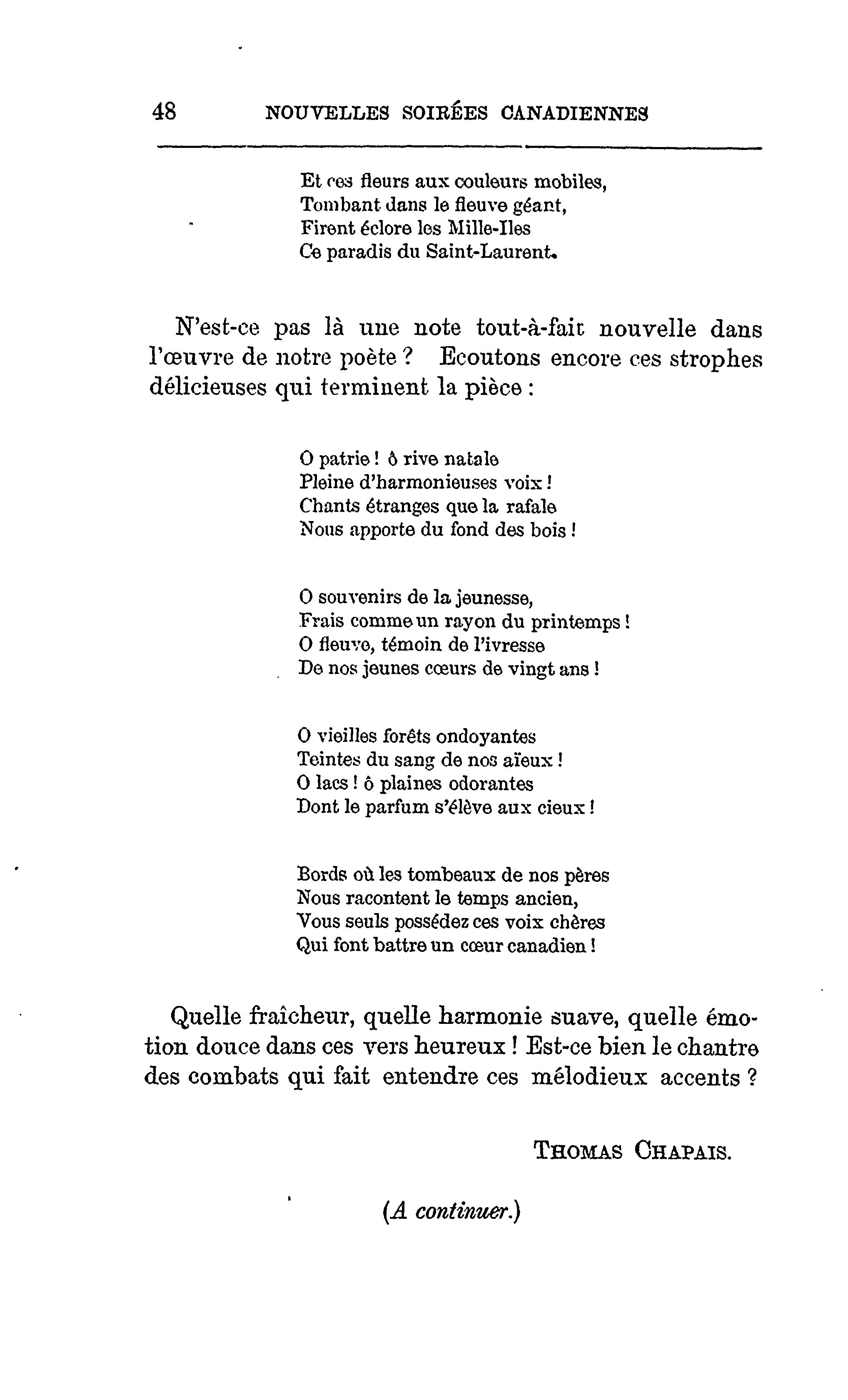 48 NOUVELLES SOIRÉES CANADIENNES

Et ces fleurs aux couleurs mobiles,
Tombant dans le fleuve géant,
Firent éclore les Mille-Iles
Ce paradis du Saint-Laurent.

N'est-ce pas là une note tout-à-fait nouvelle dans l'œuvre de notre poète ? Ecoutons encore ces strophes délicieuses qui terminent la pièce :

O patrie ! ô rive natale
Pleine d'harmonieuses voix !
Chants étranges que la rafale
Nous apporte du fond des bois !

O souvenirs de la jeunesse,
Frais comme un rayon du printemps !
O fleuve, témoin de l'ivresse
De nos jeunes cœurs de vingt ans !

O vieilles forêts ondoyantes
Teintes du sang de nos aïeux !
O lacs ! ô plaines odorantes
Dont le parfum s'élève aux cieux !

Bords où les tombeaux de nos pères
Nous racontent le temps ancien,
Vous seuls possédez ces voix chères
Qui font battre un cœur canadien !

Quelle fraîcheur, quelle harmonie suave, quelle émotion douce dans ces vers heureux ! Est-ce bien le chantre des combats qui fait entendre ces mélodieux accents ?

THOMAS CHAPAIS.

(A continuer.)